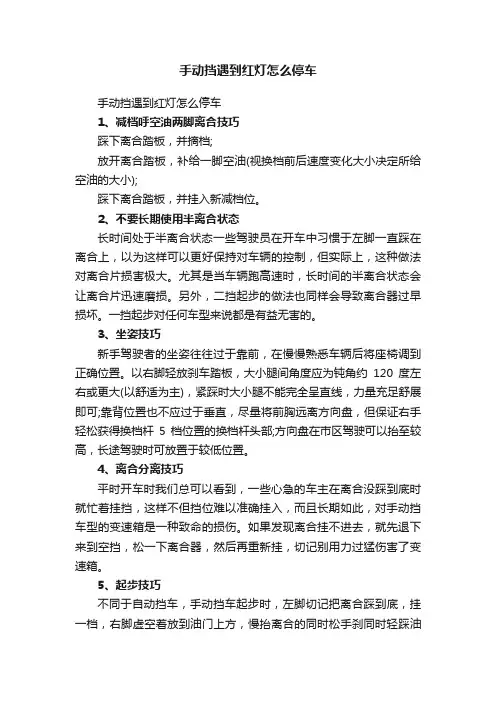 手动挡遇到红灯怎么停车

手动挡遇到红灯怎么停车

1、减档呼空油两脚离合技巧

踩下离合踏板，并摘档;

放开离合踏板，补给一脚空油(视换档前后速度变化大小决定所给空油的大小);

踩下离合踏板，并挂入新减档位。

2、不要长期使用半离合状态

长时间处于半离合状态一些驾驶员在开车中习惯于左脚一直踩在离合上，以为这样可以更好保持对车辆的控制，但实际上，这种做法对离合片损害极大。尤其是当车辆跑高速时，长时间的半离合状态会让离合片迅速磨损。另外，二挡起步的做法也同样会导致离合器过早损坏。一挡起步对任何车型来说都是有益无害的。

3、坐姿技巧

新手驾驶者的坐姿往往过于靠前，在慢慢熟悉车辆后将座椅调到正确位置。以右脚轻放刹车踏板，大小腿间角度应为钝角约 120 度左右或更大(以舒适为主)，紧踩时大小腿不能完全呈直线，力量充足舒展即可;靠背位置也不应过于垂直，尽量将前胸远离方向盘，但保证右手轻松获得换档杆 5 档位置的换档杆头部;方向盘在市区驾驶可以抬至较高，长途驾驶时可放置于较低位置。

4、离合分离技巧

平时开车时我们总可以看到，一些心急的车主在离合没踩到底时就忙着挂挡，这样不但挡位难以准确挂入，而且长期如此，对手动挡车型的变速箱是一种致命的损伤。如果发现离合挂不进去，就先退下来到空挡，松一下离合器，然后再重新挂，切记别用力过猛伤害了变速箱。

5、起步技巧

不同于自动挡车，手动挡车起步时，左脚切记把离合踩到底，挂一档，右脚虚空着放到油门上方，慢抬离合的同时松手刹同时轻踩油